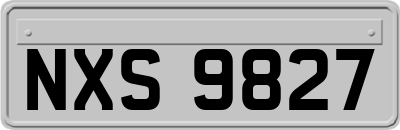 NXS 9827